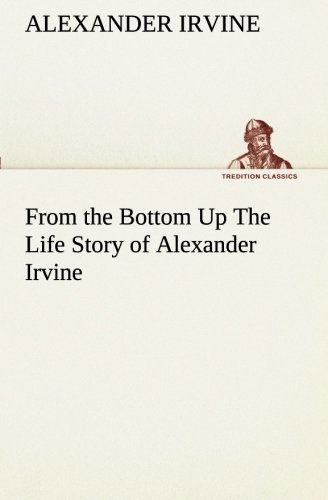 ALEXANDER IRVINE

TREDITION CLASSICS

From the Bottom Up The Life Story of Alexander Irvine